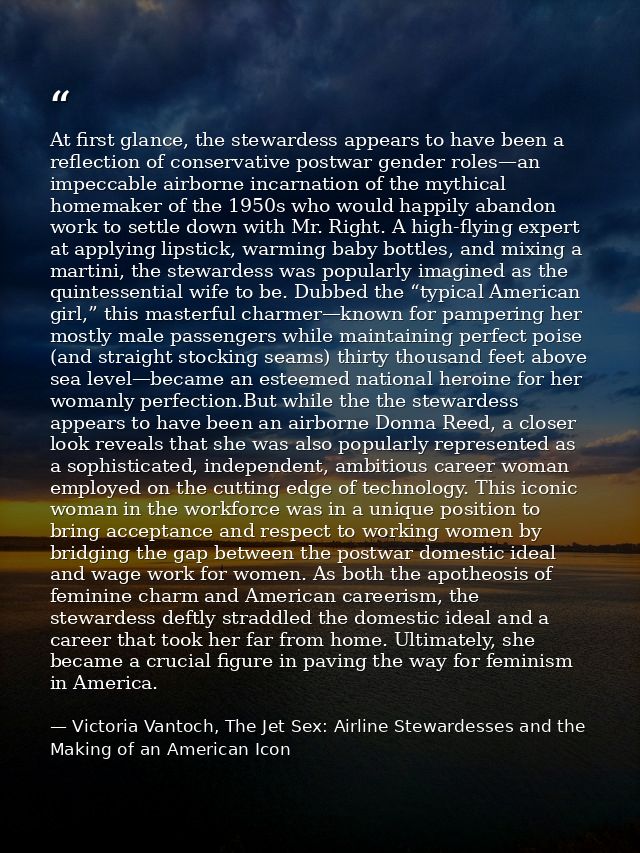 "

At first glance, the stewardess appears to have been a reflection of conservative postwar gender roles—an impeccable airborne incarnation of the mythical homemaker of the 1950s who would happily abandon work to settle down with Mr. Right. A high-flying expert at applying lipstick, warming baby bottles, and mixing a martini, the stewardess was popularly imagined as the quintessential wife to be. Dubbed the "typical American girl," this masterful charmer—known for pampering her mostly male passengers while maintaining perfect poise (and straight stocking seams) thirty thousand feet above sea level—became an esteemed national heroine for her womanly perfection.But while the the stewardess appears to have been an airborne Donna Reed, a closer look reveals that she was also popularly represented as a sophisticated, independent, ambitious career woman employed on the cutting edge of technology. This iconic woman in the workforce was in a unique position to bring acceptance and respect to working women by bridging the gap between the postwar domestic ideal and wage work for women. As both the apotheosis of feminine charm and American careerism, the stewardess deftly straddled the domestic ideal and a career that took her far from home. Ultimately, she became a crucial figure in paving the way for feminism in America.

— Victoria Vantoch, The Jet Sex: Airline Stewardesses and the Making of an American Icon